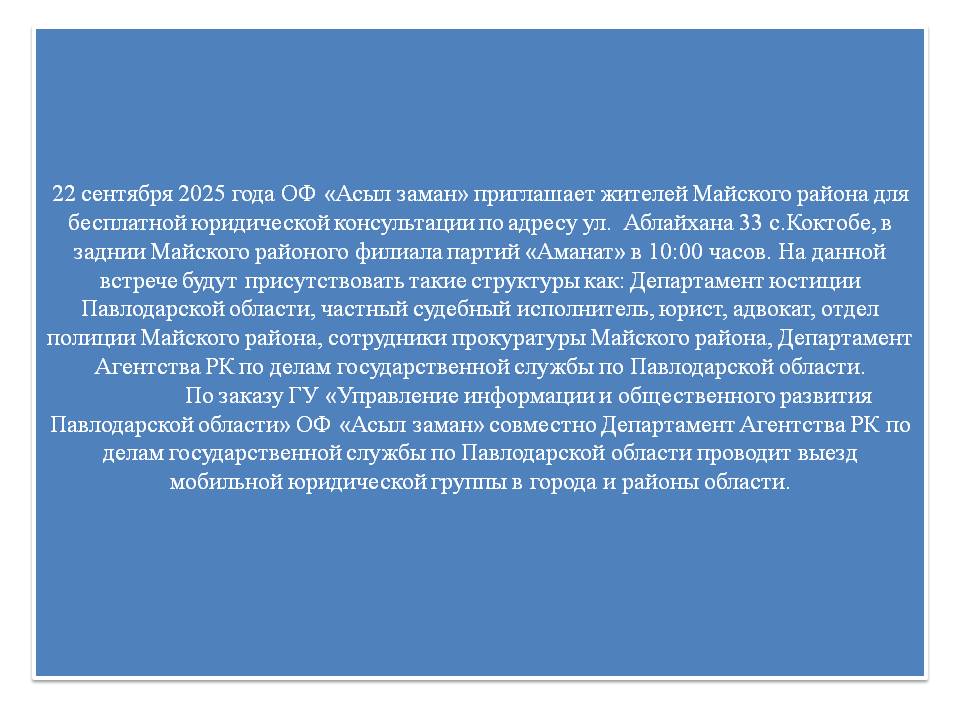 22 сентября 2025 года ОФ «Асыл заман» приглашает жителей Майского района для бесплатной юридической консультации по адресу ул. Аблайхана 33 с.Коктобе, в заднии Майского районого филиала партий «Аманат» в 10:00 часов. На данной встрече будут присутствовать такие структуры как: Департамент юстиции Павлодарской области, частный судебный исполнитель, юрист, адвокат, отдел полиции Майского района, сотрудники прокуратуры Майского района, Департамент Агентства РК по делам государственной службы по Павлодарской области.

По заказу ГУ «Управление информации и общественного развития Павлодарской области» ОФ «Асыл заман» совместно Департамент Агентства РК по делам государственной службы по Павлодарской области проводит выезд мобильной юридической группы в города и районы области.